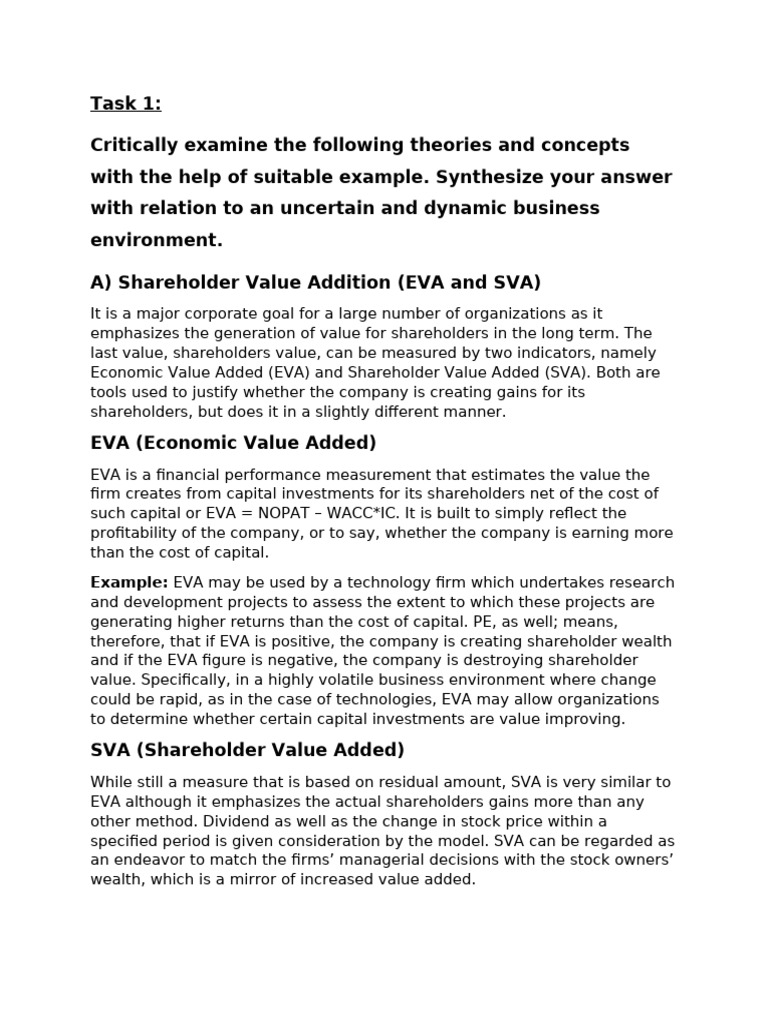 Task 1:

Critically examine the following theories and concepts with the help of suitable example. Synthesize your answer with relation to an uncertain and dynamic business environment.

A) Shareholder Value Addition (EVA and SVA)

It is a major corporate goal for a large number of organizations as it emphasizes the generation of value for shareholders in the long term. The last value, shareholders value, can be measured by two indicators, namely Economic Value Added (EVA) and Shareholder Value Added (SVA). Both are tools used to justify whether the company is creating gains for its shareholders, but does it in a slightly different manner.

EVA (Economic Value Added)

EVA is a financial performance measurement that estimates the value the firm creates from capital investments for its shareholders net of the cost of such capital or EVA = NOPAT – WACC*IC. It is built to simply reflect the profitability of the company, or to say, whether the company is earning more than the cost of capital.

Example: EVA may be used by a technology firm which undertakes research and development projects to assess the extent to which these projects are generating higher returns than the cost of capital. PE, as well; means, therefore, that if EVA is positive, the company is creating shareholder wealth and if the EVA figure is negative, the company is destroying shareholder value. Specifically, in a highly volatile business environment where change could be rapid, as in the case of technologies, EVA may allow organizations to determine whether certain capital investments are value improving.

SVA (Shareholder Value Added)

While still a measure that is based on residual amount, SVA is very similar to EVA although it emphasizes the actual shareholders gains more than any other method. Dividend as well as the change in stock price within a specified period is given consideration by the model. SVA can be regarded as an endeavor to match the firms’ managerial decisions with the stock owners’ wealth, which is a mirror of increased value added.